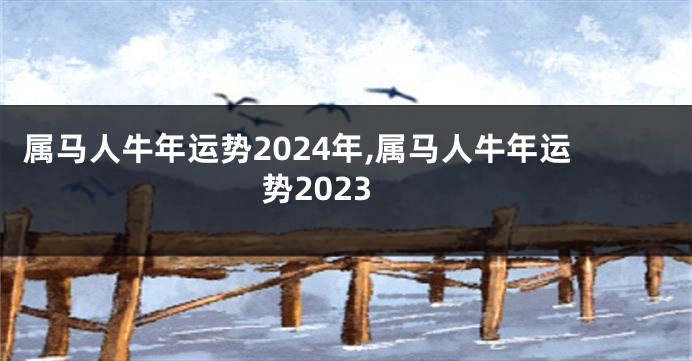 属马人牛年运势2024年,属马人牛年运势2023